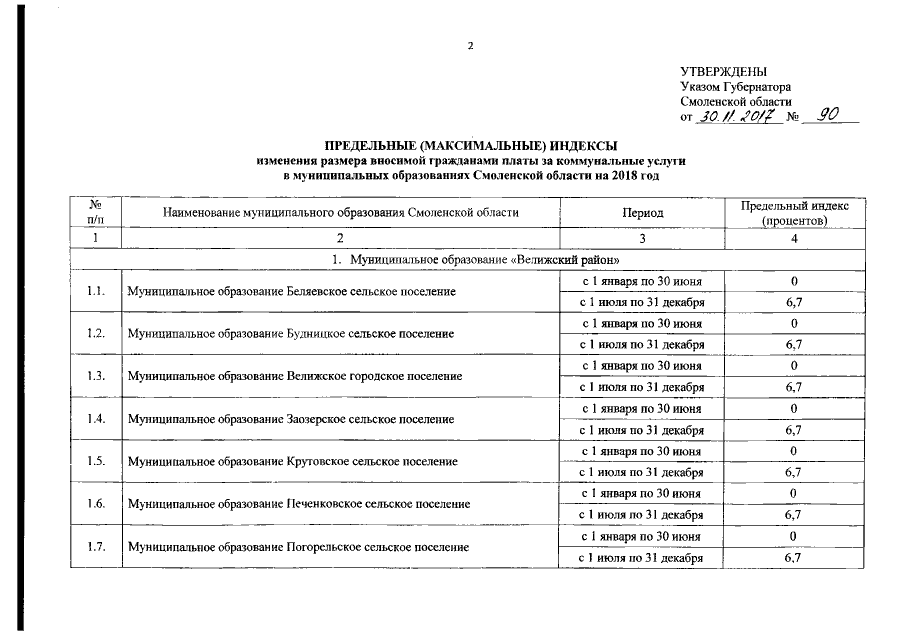 2

УТВЕРЖДЕНЫ
Указом Губернатора
Смоленской области
от 30.11.2017 № 90

ПРЕДЕЛЬНЫЕ (МАКСИМАЛЬНЫЕ) ИНДЕКСЫ
изменения размера вносимой гражданами платы за коммунальные услуги
в муниципальных образованиях Смоленской области на 2018 год

| № п/п | Наименование муниципального образования Смоленской области | Период | Предельный индекс (процентов) |
|---|---|---|---|
| 1 | 2 | 3 | 4 |
| 1. Муниципальное образование «Велижский район» | | | |
| 1.1. | Муниципальное образование Беляевское сельское поселение | с 1 января по 30 июня | 0 |
| | | с 1 июля по 31 декабря | 6,7 |
| 1.2. | Муниципальное образование Будницкое сельское поселение | с 1 января по 30 июня | 0 |
| | | с 1 июля по 31 декабря | 6,7 |
| 1.3. | Муниципальное образование Велижское городское поселение | с 1 января по 30 июня | 0 |
| | | с 1 июля по 31 декабря | 6,7 |
| 1.4. | Муниципальное образование Заозерское сельское поселение | с 1 января по 30 июня | 0 |
| | | с 1 июля по 31 декабря | 6,7 |
| 1.5. | Муниципальное образование Крутовское сельское поселение | с 1 января по 30 июня | 0 |
| | | с 1 июля по 31 декабря | 6,7 |
| 1.6. | Муниципальное образование Печенковское сельское поселение | с 1 января по 30 июня | 0 |
| | | с 1 июля по 31 декабря | 6,7 |
| 1.7. | Муниципальное образование Погорельское сельское поселение | с 1 января по 30 июня | 0 |
| | | с 1 июля по 31 декабря | 6,7 |